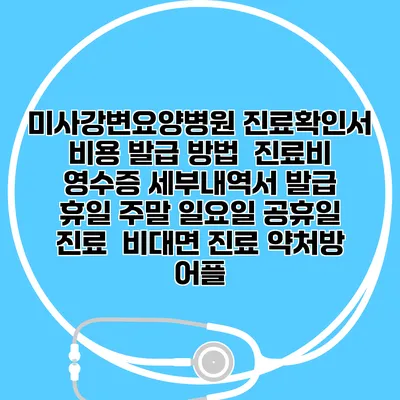 미사강변요양병원 진료확인서 비용 발급 방법  진료비 영수증 세부내역서 발급 휴일 주말 일요일 공휴일 진료  비대면 진료 약처방 어플